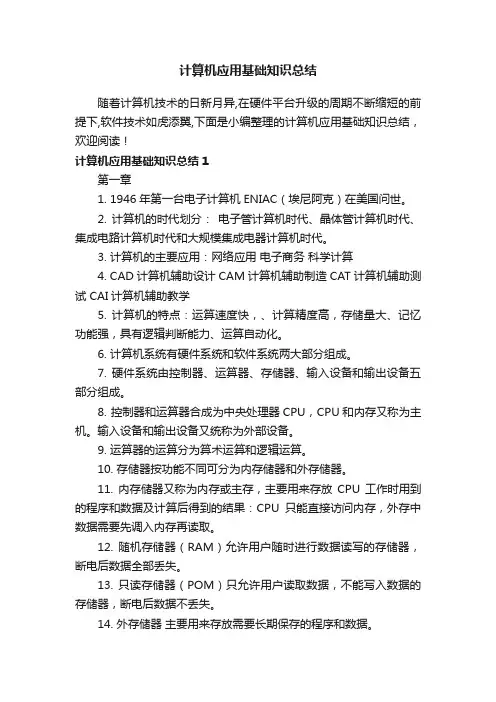 计算机应用基础知识总结

随着计算机技术的日新月异,在硬件平台升级的周期不断缩短的前提下,软件技术如虎添翼,下面是小编整理的计算机应用基础知识总结，欢迎阅读！

计算机应用基础知识总结 1

第一章

1. 1946 年第一台电子计算机 ENIAC（埃尼阿克）在美国问世。

2. 计算机的时代划分： 电子管计算机时代、晶体管计算机时代、集成电路计算机时代和大规模集成电器计算机时代。

3. 计算机的主要应用：网络应用 电子商务 科学计算

4. CAD 计算机辅助设计 CAM 计算机辅助制造 CAT 计算机辅助测试 CAI 计算机辅助教学

5. 计算机的特点：运算速度快，、计算精度高，存储量大、记忆功能强，具有逻辑判断能力、运算自动化。

6. 计算机系统有硬件系统和软件系统两大部分组成。

7. 硬件系统由控制器、运算器、存储器、输入设备和输出设备五部分组成。

8. 控制器和运算器合成为中央处理器 CPU，CPU 和内存又称为主机。输入设备和输出设备又统称为外部设备。

9. 运算器的运算分为算术运算和逻辑运算。

10. 存储器按功能不同可分为内存储器和外存储器。

11. 内存储器又称为内存或主存，主要用来存放 CPU 工作时用到的程序和数据及计算后得到的结果：CPU 只能直接访问内存，外存中数据需要先调入内存再读取。

12. 随机存储器（RAM）允许用户随时进行数据读写的存储器，断电后数据全部丢失。

13. 只读存储器（POM）只允许用户读取数据，不能写入数据的存储器，断电后数据不丢失。

14. 外存储器 主要用来存放需要长期保存的程序和数据。